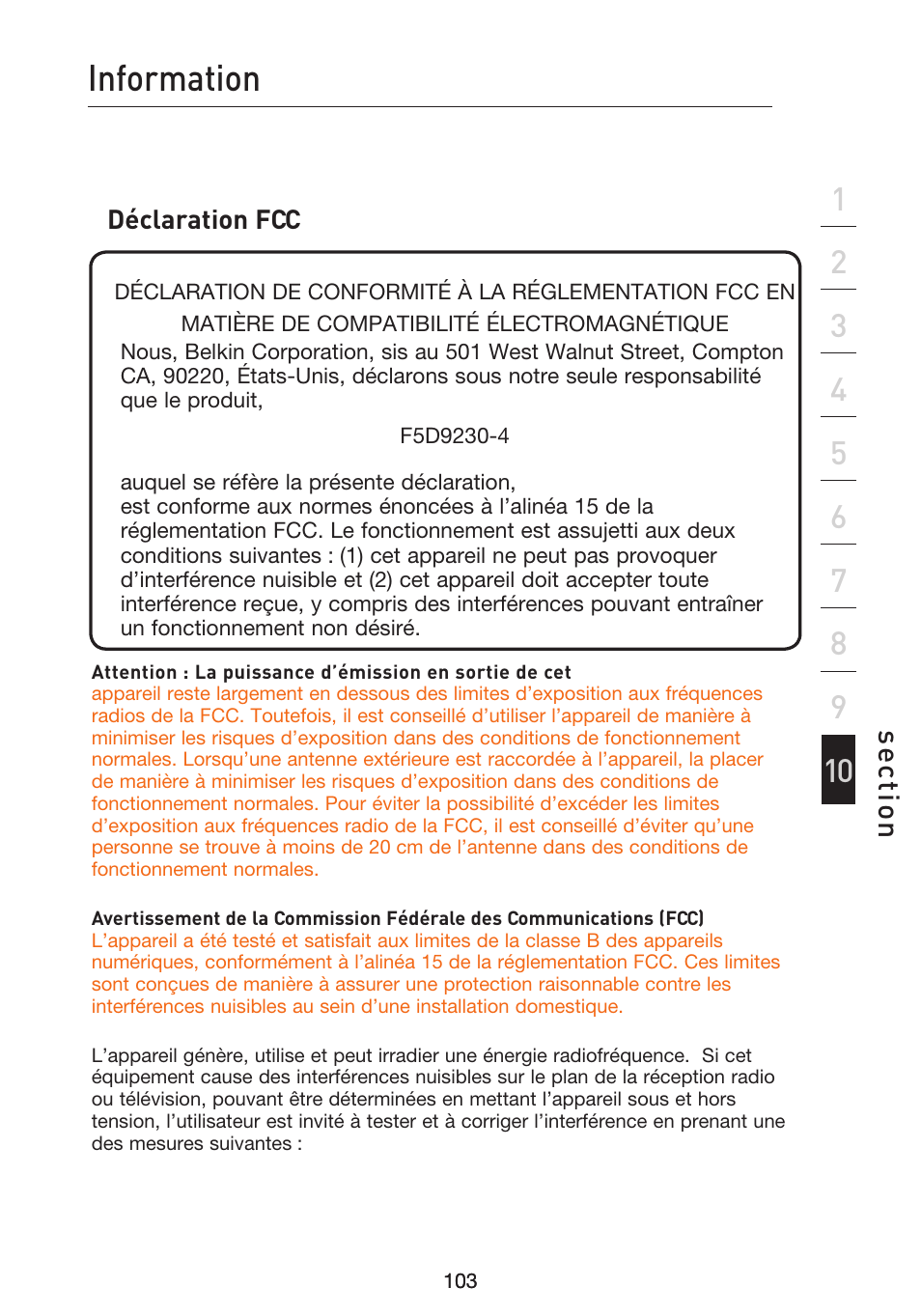 Information

Déclaration FCC

DÉCLARATION DE CONFORMITÉ À LA RÉGLEMENTATION FCC EN MATIÈRE DE COMPATIBILITÉ ÉLECTROMAGNÉTIQUE

Nous, Belkin Corporation, sis au 501 West Walnut Street, Compton CA, 90220, États-Unis, déclarons sous notre seule responsabilité que le produit,

F5D9230-4

auquel se réfère la présente déclaration,
est conforme aux normes énoncées à l'alinéa 15 de la réglementation FCC. Le fonctionnement est assujetti aux deux conditions suivantes : (1) cet appareil ne peut pas provoquer d'interférence nuisible et (2) cet appareil doit accepter toute interférence reçue, y compris des interférences pouvant entraîner un fonctionnement non désiré.

Attention : La puissance d'émission en sortie de cet appareil reste largement en dessous des limites d'exposition aux fréquences radios de la FCC. Toutefois, il est conseillé d'utiliser l'appareil de manière à minimiser les risques d'exposition dans des conditions de fonctionnement normales. Lorsqu'une antenne extérieure est raccordée à l'appareil, la placer de manière à minimiser les risques d'exposition dans des conditions de fonctionnement normales. Pour éviter la possibilité d'excéder les limites d'exposition aux fréquences radio de la FCC, il est conseillé d'éviter qu'une personne se trouve à moins de 20 cm de l'antenne dans des conditions de fonctionnement normales.

Avertissement de la Commission Fédérale des Communications (FCC)
L'appareil a été testé et satisfait aux limites de la classe B des appareils numériques, conformément à l'alinéa 15 de la réglementation FCC. Ces limites sont conçues de manière à assurer une protection raisonnable contre les interférences nuisibles au sein d'une installation domestique.

L'appareil génère, utilise et peut irradier une énergie radiofréquence. Si cet équipement cause des interférences nuisibles sur le plan de la réception radio ou télévision, pouvant être déterminées en mettant l'appareil sous et hors tension, l'utilisateur est invité à tester et à corriger l'interférence en prenant une des mesures suivantes :

1
2
3
4
5
6
7
8
9
10
section

103